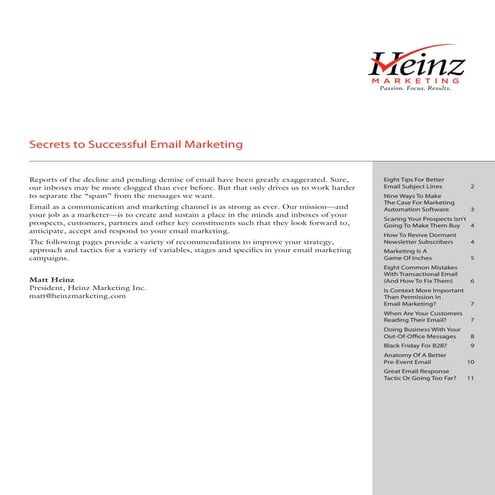 Heinz
MARKETING
Passion. Focus. Results.

Secrets to Successful Email Marketing

Reports of the decline and pending demise of email have been greatly exaggerated. Sure, our inboxes may be more clogged than ever before. But that only drives us to work harder to separate the "spam" from the messages we want.

Email as a communication and marketing channel is as strong as ever. Our mission—and your job as a marketer—is to create and sustain a place in the minds and inboxes of your prospects, customers, partners and other key constituents such that they look forward to, anticipate, accept and respond to your email marketing.

The following pages provide a variety of recommendations to improve your strategy, approach and tactics for a variety of variables, stages and specifics in your email marketing campaigns.

Matt Heinz
President, Heinz Marketing Inc.
matt@heinzmarketing.com

Eight Tips For Better Email Subject Lines 2
Nine Ways To Make The Case For Marketing Automation Software 3
Scaring Your Prospects Isn't Going To Make Them Buy 4
How To Revive Dormant Newsletter Subscribers 4
Marketing Is A Game Of Inches 5
Eight Common Mistakes With Transactional Email (And How To Fix Them) 6
Is Context More Important Than Permission In Email Marketing? 7
When Are Your Customers Reading Their Email? 7
Doing Business With Your Out-Of-Office Messages 8
Black Friday For B2B? 9
Anatomy Of A Better Pre-Event Email 10
Great Email Response Tactic Or Going Too Far? 11